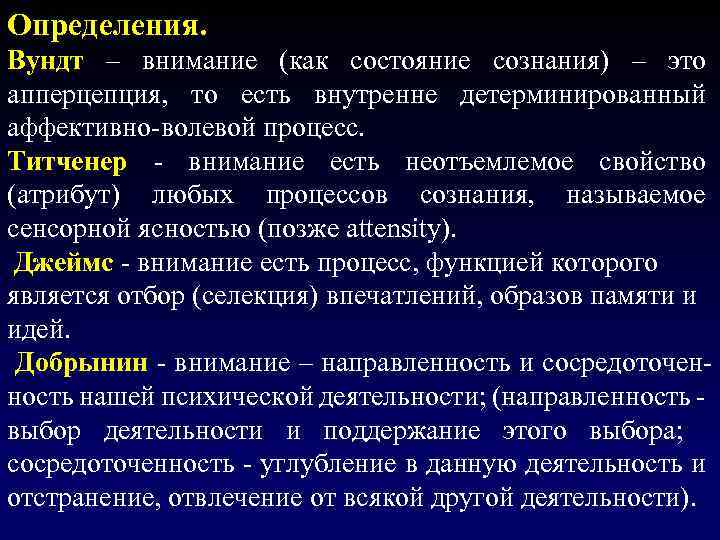 Определения.
Вундт – внимание (как состояние сознания) – это апперцепция, то есть внутренне детерминированный аффективно-волевой процесс.
Титченер - внимание есть неотъемлемое свойство (атрибут) любых процессов сознания, называемое сенсорной ясностью (позже attensity).
Джеймс - внимание есть процесс, функцией которого является отбор (селекция) впечатлений, образов памяти и идей.
Добрынин - внимание – направленность и сосредоточенность нашей психической деятельности; (направленность - выбор деятельности и поддержание этого выбора; сосредоточенность - углубление в данную деятельность и отстранение, отвлечение от всякой другой деятельности).